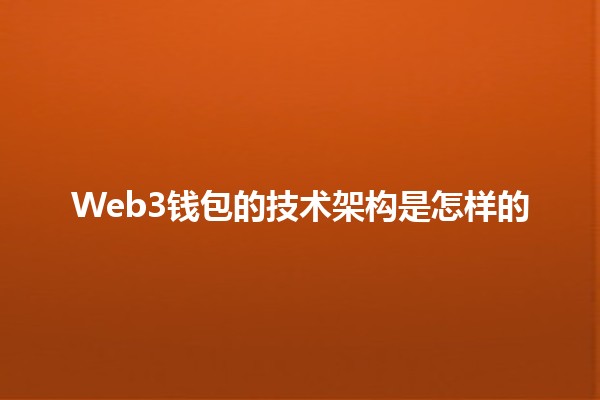 Web3钱包的技术架构是怎样的